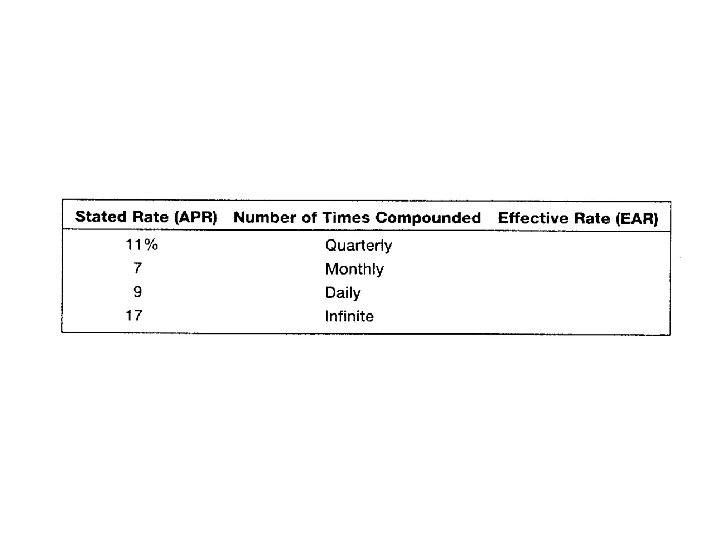 | Stated Rate (APR) | Number of Times Compounded | Effective Rate (EAR) |
|---|---|---|
| 11% | Quarterly | |
| 7 | Monthly | |
| 9 | Daily | |
| 17 | Infinite | |